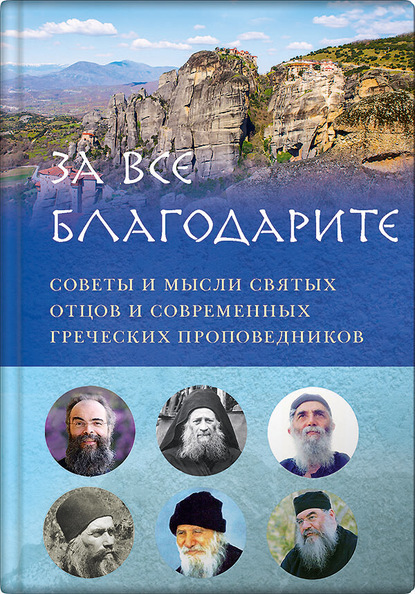 ЗА ВСЕ БЛАГОДАРИТЕ

СОВЕТЫ И МЫСЛИ СВЯТЫХ ОТЦОВ И СОВРЕМЕННЫХ ГРЕЧЕСКИХ ПРОПОВЕДНИКОВ